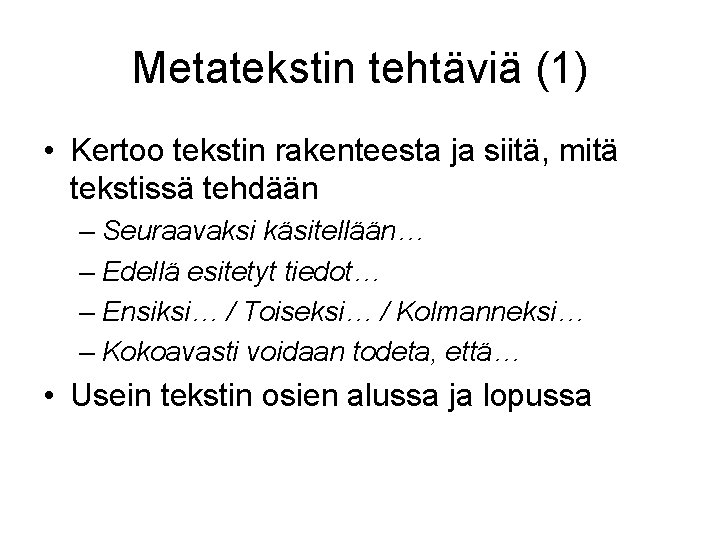 Metatekstin tehtäviä (1)

• Kertoo tekstin rakenteesta ja siitä, mitä tekstissä tehdään
– Seuraavaksi käsitellään…
– Edellä esitetyt tiedot…
– Ensiksi… / Toiseksi… / Kolmanneksi…
– Kokoavasti voidaan todeta, että…
• Usein tekstin osien alussa ja lopussa